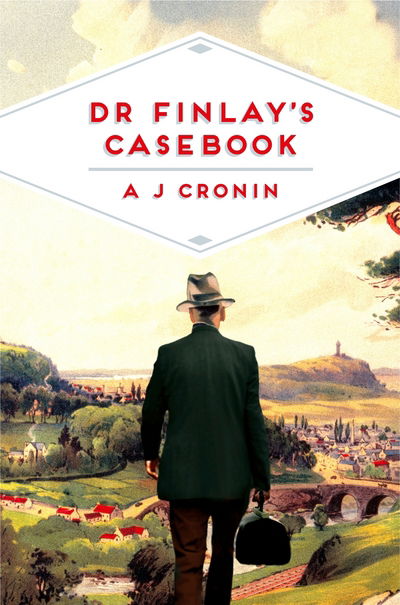 DR FINLAY'S CASEBOOK

A J CRONIN